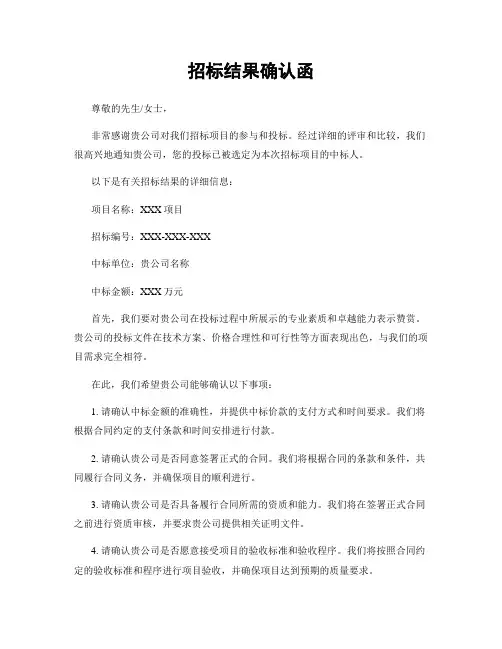 招标结果确认函

尊敬的先生/女士，

非常感谢贵公司对我们招标项目的参与和投标。经过详细的评审和比较，我们很高兴地通知贵公司，您的投标已被选定为本次招标项目的中标人。

以下是有关招标结果的详细信息：

项目名称：XXX 项目

招标编号：XXX-XXX-XXX

中标单位：贵公司名称

中标金额：XXX 万元

首先，我们要对贵公司在投标过程中所展示的专业素质和卓越能力表示赞赏。贵公司的投标文件在技术方案、价格合理性和可行性等方面表现出色，与我们的项目需求完全相符。

在此，我们希望贵公司能够确认以下事项：

1. 请确认中标金额的准确性，并提供中标价款的支付方式和时间要求。我们将根据合同约定的支付条款和时间安排进行付款。

2. 请确认贵公司是否同意签署正式的合同。我们将根据合同的条款和条件，共同履行合同义务，并确保项目的顺利进行。

3. 请确认贵公司是否具备履行合同所需的资质和能力。我们将在签署正式合同之前进行资质审核，并要求贵公司提供相关证明文件。

4. 请确认贵公司是否愿意接受项目的验收标准和验收程序。我们将按照合同约定的验收标准和程序进行项目验收，并确保项目达到预期的质量要求。